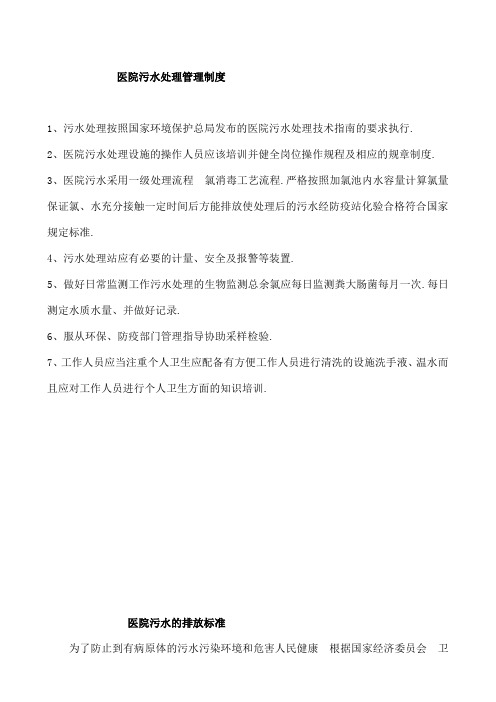 医院污水处理管理制度

1、污水处理按照国家环境保护总局发布的医院污水处理技术指南的要求执行.

2、医院污水处理设施的操作人员应该培训并健全岗位操作规程及相应的规章制度.

3、医院污水采用一级处理流程 氯消毒工艺流程.严格按照加氯池内水容量计算氯量保证氯、水充分接触一定时间后方能排放使处理后的污水经防疫站化验合格符合国家规定标准.

4、污水处理站应有必要的计量、安全及报警等装置.

5、做好日常监测工作污水处理的生物监测总余氯应每日监测粪大肠菌每月一次.每日测定水质水量、并做好记录.

6、服从环保、防疫部门管理指导协助采样检验.

7、工作人员应当注重个人卫生应配备有方便工作人员进行清洗的设施洗手液、温水而且应对工作人员进行个人卫生方面的知识培训.

医院污水的排放标准

为了防止到有病原体的污水污染环境和危害人民健康 根据国家经济委员会 卫